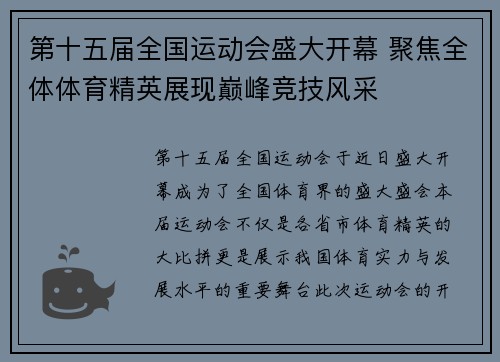 第十五届全国运动会盛大开幕 聚焦全体体育精英展现巅峰竞技风采

第十五届全国运动会于近日盛大开幕成为了全国体育界的盛大盛会本届运动会不仅是各省市体育精英的大比拼更是展示我国体育实力与发展水平的重要舞台此次运动会的开